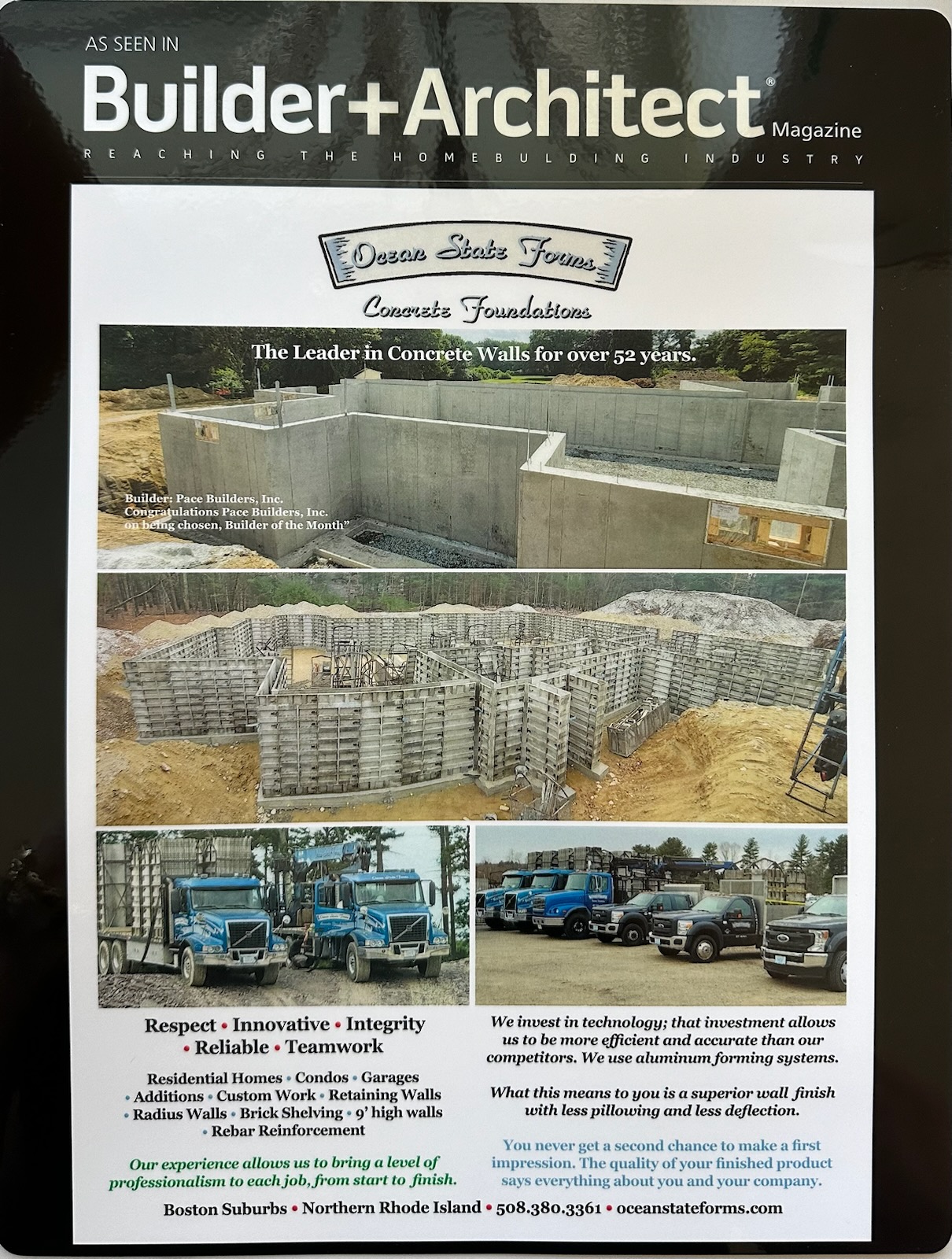 AS SEEN IN
Builder+Architect® Magazine
REACHING THE HOMEBULDING INDUSTRY

Ocean State Forms
Concrete Foundations

The Leader in Concrete Walls for over 52 years.

Builder: Pace Builders, Inc.
Congratulations Pace Builders, Inc. on being chosen, Builder of the Month"

Respect • Innovative • Integrity • Reliable • Teamwork

Residential Homes • Condos • Garages • Additions • Custom Work • Retaining Walls • Radius Walls • Brick Shelving • 9' high walls • Rebar Reinforcement

Our experience allows us to bring a level of professionalism to each job, from start to finish.

We invest in technology; that investment allows us to be more efficient and accurate than our competitors. We use aluminum forming systems.

What this means to you is a superior wall finish with less pillowing and less deflection.

You never get a second chance to make a first impression. The quality of your finished product says everything about you and your company.

Boston Suburbs • Northern Rhode Island • 508.380.3361 • oceanstateforms.com